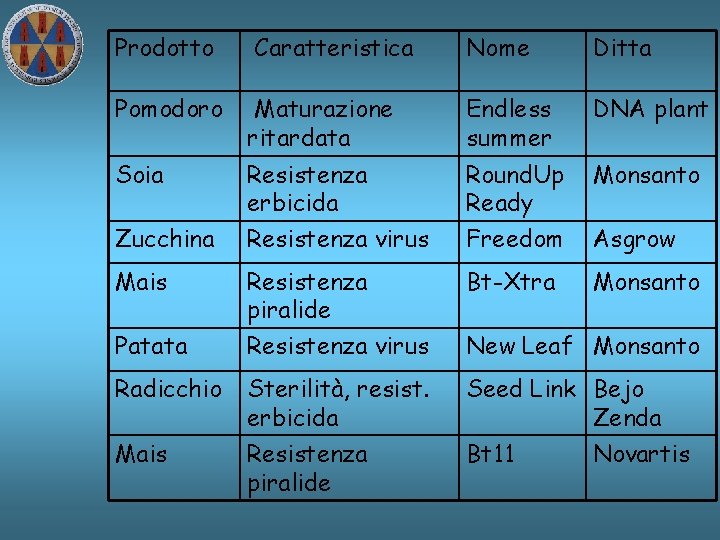 | Prodotto | Caratteristica | Nome | Ditta |
|---|---|---|---|
| Pomodoro | Maturazione ritardata | Endless summer | DNA plant |
| Soia | Resistenza erbicida | RoundUp Ready | Monsanto |
| Zucchina | Resistenza virus | Freedom | Asgrow |
| Mais | Resistenza piralide | Bt-Xtra | Monsanto |
| Patata | Resistenza virus | New Leaf | Monsanto |
| Radicchio | Sterilità, resist. erbicida | Seed Link | Bejo Zenda |
| Mais | Resistenza piralide | Bt11 | Novartis |